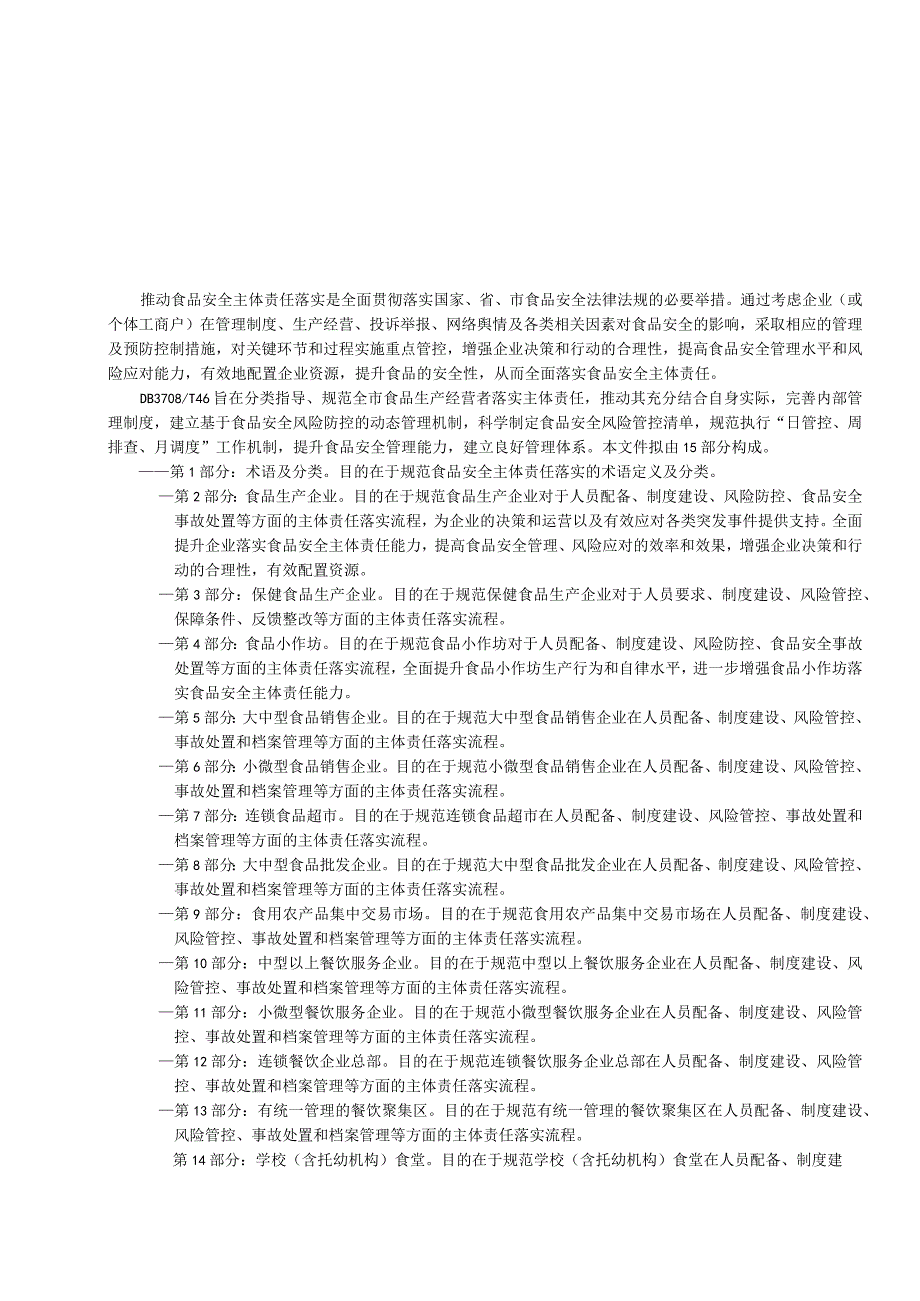 推动食品安全主体责任落实是全面贯彻落实国家、省、市食品安全法律法规的必要举措。通过考虑企业（或个体工商户）在管理制度、生产经营、投诉举报、网络舆情及各类相关因素对食品安全的影响，采取相应的管理及预防控制措施，对关键环节和过程实施重点管控，增强企业决策和行动的合理性，提高食品安全管理水平和风险应对能力，有效地配置企业资源，提升食品的安全性，从而全面落实食品安全主体责任。

DB3708/T46旨在分类指导、规范全市食品生产经营者落实主体责任，推动其充分结合自身实际，完善内部管理制度，建立基于食品安全风险防控的动态管理机制，科学制定食品安全风险管控清单，规范执行“日管控、周排查、月调度”工作机制，提升食品安全管理能力，建立良好管理体系。本文件拟由15部分构成。

——第1部分：术语及分类。目的在于规范食品安全主体责任落实的术语定义及分类。

—第2部分：食品生产企业。目的在于规范食品生产企业对于人员配备、制度建设、风险防控、食品安全事故处置等方面的主体责任落实流程，为企业的决策和运营以及有效应对各类突发事件提供支持。全面提升企业落实食品安全主体责任能力，提高食品安全管理、风险应对的效率和效果，增强企业决策和行动的合理性，有效配置资源。

—第3部分：保健食品生产企业。目的在于规范保健食品生产企业对于人员要求、制度建设、风险管控、保障条件、反馈整改等方面的主体责任落实流程。

—第4部分：食品小作坊。目的在于规范食品小作坊对于人员配备、制度建设、风险防控、食品安全事故处置等方面的主体责任落实流程，全面提升食品小作坊生产行为和自律水平，进一步增强食品小作坊落实食品安全主体责任能力。

—第5部分：大中型食品销售企业。目的在于规范大中型食品销售企业在人员配备、制度建设、风险管控、事故处置和档案管理等方面的主体责任落实流程。

—第6部分：小微型食品销售企业。目的在于规范小微型食品销售企业在人员配备、制度建设、风险管控、事故处置和档案管理等方面的主体责任落实流程。

—第7部分：连锁食品超市。目的在于规范连锁食品超市在人员配备、制度建设、风险管控、事故处置和档案管理等方面的主体责任落实流程。

—第8部分：大中型食品批发企业。目的在于规范大中型食品批发企业在人员配备、制度建设、风险管控、事故处置和档案管理等方面的主体责任落实流程。

—第9部分：食用农产品集中交易市场。目的在于规范食用农产品集中交易市场在人员配备、制度建设、风险管控、事故处置和档案管理等方面的主体责任落实流程。

—第10部分：中型以上餐饮服务企业。目的在于规范中型以上餐饮服务企业在人员配备、制度建设、风险管控、事故处置和档案管理等方面的主体责任落实流程。

—第11部分：小微型餐饮服务企业。目的在于规范小微型餐饮服务企业在人员配备、制度建设、风险管控、事故处置和档案管理等方面的主体责任落实流程。

—第12部分：连锁餐饮企业总部。目的在于规范连锁餐饮服务企业总部在人员配备、制度建设、风险管控、事故处置和档案管理等方面的主体责任落实流程。

—第13部分：有统一管理的餐饮聚集区。目的在于规范有统一管理的餐饮聚集区在人员配备、制度建设、风险管控、事故处置和档案管理等方面的主体责任落实流程。

第14部分：学校（含托幼机构）食堂。目的在于规范学校（含托幼机构）食堂在人员配备、制度建